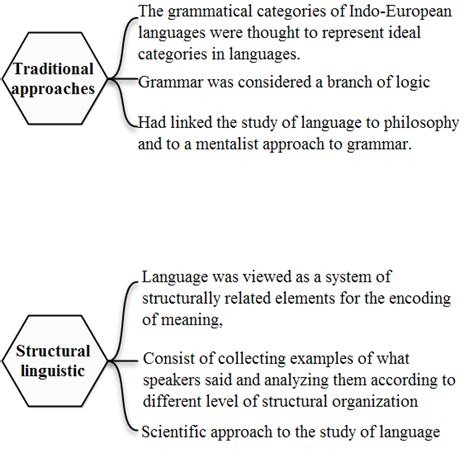 Traditional approaches

The grammatical categories of Indo-European languages were thought to represent ideal categories in languages.

Grammar was considered a branch of logic

Had linked the study of language to philosophy and to a mentalist approach to grammar.

Structural linguistic

Language was viewed as a system of structurally related elements for the encoding of meaning,

Consist of collecting examples of what speakers said and analyzing them according to different level of structural organization

Scientific approach to the study of language